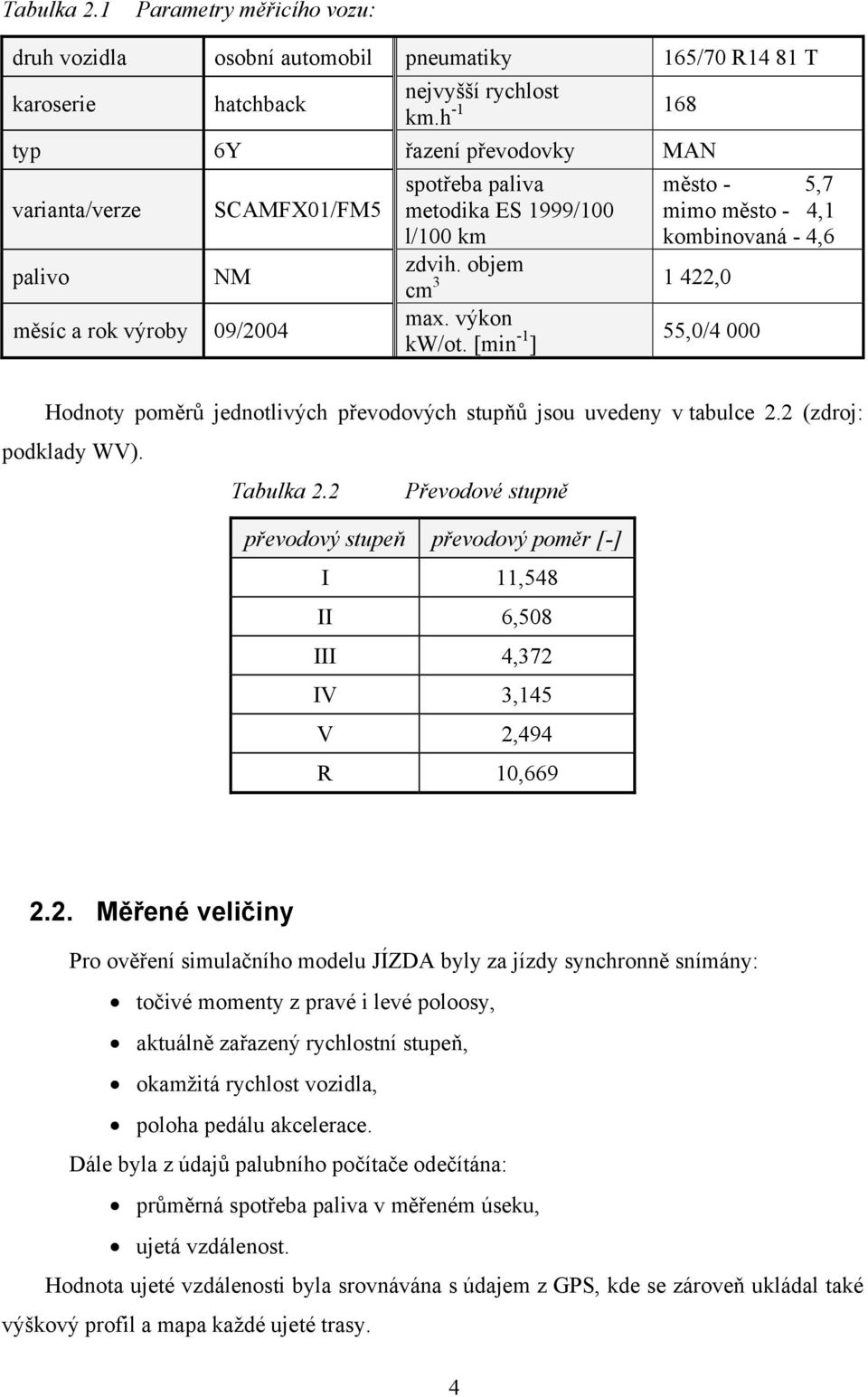 Tabulka 2.1 Parametry měřicího vozu:

| druh vozidla | osobní automobil | pneumatiky | 165/70 R14 81 T |
|---|---|---|---|
| karoserie | hatchback | nejvyšší rychlost km.h$^{-1}$ | 168 |
| typ | 6Y | řazení převodovky | MAN |
| varianta/verze | SCAMFX01/FM5 | spotřeba paliva metodika ES 1999/100 l/100 km | město - 5,7 mimo město - 4,1 kombinovaná - 4,6 |
| palivo | NM | zdvih. objem cm$^3$ | 1 422,0 |
| měsíc a rok výroby | 09/2004 | max. výkon kW/ot. [min$^{-1}$] | 55,0/4 000 |

Hodnoty poměrů jednotlivých převodových stupňů jsou uvedeny v tabulce 2.2 (zdroj: podklady WV).

Tabulka 2.2 Převodové stupně

| převodový stupeň | převodový poměr [-] |
|---|---|
| I | 11,548 |
| II | 6,508 |
| III | 4,372 |
| IV | 3,145 |
| V | 2,494 |
| R | 10,669 |

2.2. Měřené veličiny

Pro ověření simulačního modelu JÍZDA byly za jízdy synchronně snímány:

• točivé momenty z pravé i levé poloosy,
• aktuálně zařazený rychlostní stupeň,
• okamžitá rychlost vozidla,
• poloha pedálu akcelerace.

Dále byla z údajů palubního počítače odečítána:

• průměrná spotřeba paliva v měřeném úseku,
• ujetá vzdálenost.

Hodnota ujeté vzdálenosti byla srovnávána s údajem z GPS, kde se zároveň ukládal také výškový profil a mapa každé ujeté trasy.

4